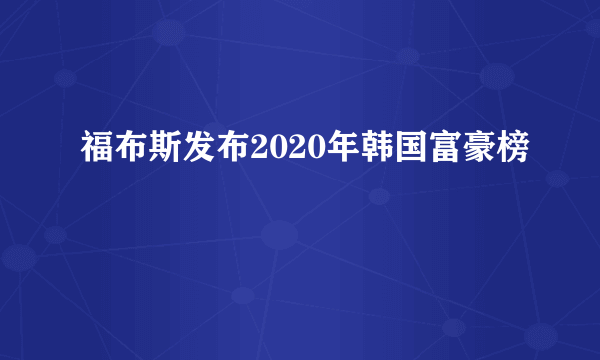 福布斯发布2020年韩国富豪榜